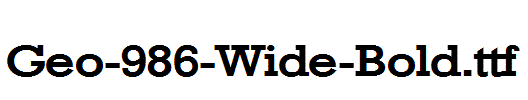 Geo-986-Wide-Bold.ttf